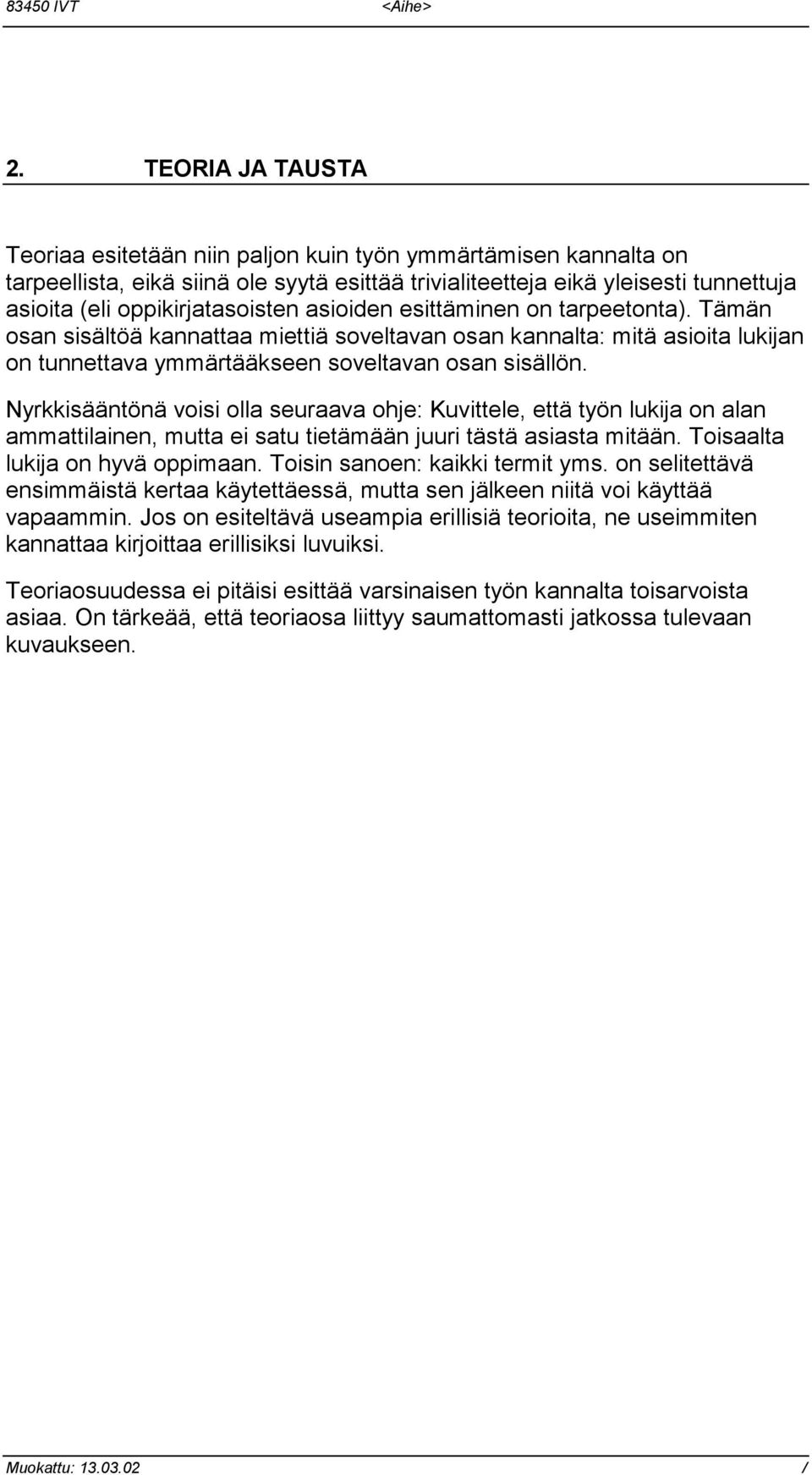 83450 IVT <Aihe>

2. TEORIA JA TAUSTA

Teoriaa esitetään niin paljon kuin työn ymmärtämisen kannalta on tarpeellista, eikä siinä ole syytä esittää trivialiteetteja eikä yleisesti tunnettuja asioita (eli oppikirjatasoisten asioiden esittäminen on tarpeetonta). Tämän osan sisältöä kannattaa miettiä soveltavan osan kannalta: mitä asioita lukijan on tunnettava ymmärtääkseen soveltavan osan sisällön.

Nyrkkisääntönä voisi olla seuraava ohje: Kuvittele, että työn lukija on alan ammattilainen, mutta ei satu tietämään juuri tästä asiasta mitään. Toisaalta lukija on hyvä oppimaan. Toisin sanoen: kaikki termit yms. on selitettävä ensimmäistä kertaa käytettäessä, mutta sen jälkeen niitä voi käyttää vapaammin. Jos on esiteltävä useampia erillisiä teorioita, ne useimmiten kannattaa kirjoittaa erillisiksi luvuiksi.

Teoriaosuudessa ei pitäisi esittää varsinaisen työn kannalta toisarvoista asiaa. On tärkeää, että teoriaosa liittyy saumattomasti jatkossa tulevaan kuvaukseen.

Muokattu: 13.03.02 /